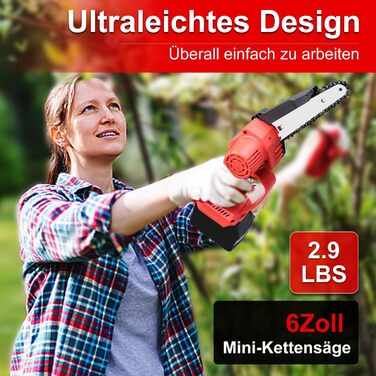 Ultraleichtes Design
Überall einfach zu arbeiten

2.9 LBS

6Zoll
Mini-Kettensäge